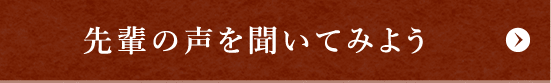 先輩の声を聞いてみよう